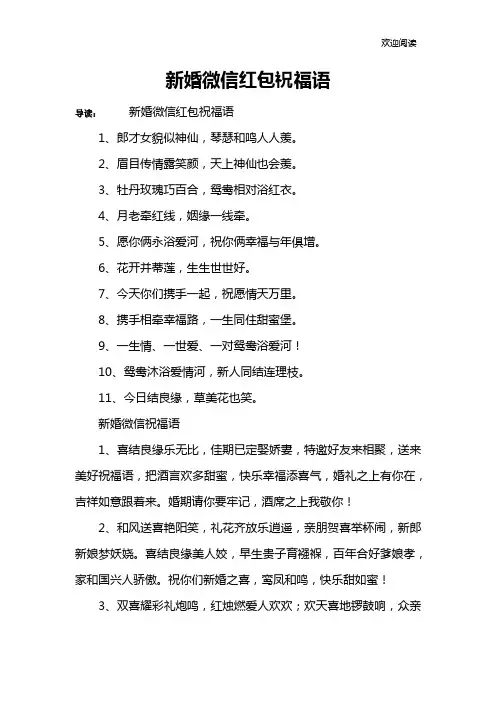 欢迎阅读

新婚微信红包祝福语

导读： 新婚微信红包祝福语

1、郎才女貌似神仙，琴瑟和鸣人人羡。

2、眉目传情露笑颜，天上神仙也会羡。

3、牡丹玫瑰巧百合，鸳鸯相对浴红衣。

4、月老牵红线，姻缘一线牵。

5、愿你俩永浴爱河，祝你俩幸福与年俱增。

6、花开并蒂莲，生生世世好。

7、今天你们携手一起，祝愿情天万里。

8、携手相牵幸福路，一生同住甜蜜堡。

9、一生情、一世爱、一对鸳鸯浴爱河！

10、鸳鸯沐浴爱情河，新人同结连理枝。

11、今日结良缘，草美花也笑。

新婚微信祝福语

1、喜结良缘乐无比，佳期已定娶娇妻，特邀好友来相聚，送来美好祝福语，把酒言欢多甜蜜，快乐幸福添喜气，婚礼之上有你在，吉祥如意跟着来。婚期请你要牢记，酒席之上我敬你！

2、和风送喜艳阳笑，礼花齐放乐逍遥，亲朋贺喜举杯闹，新郎新娘梦妖娆。喜结良缘美人姣，早生贵子育襁褓，百年合好爹娘孝，家和国兴人骄傲。祝你们新婚之喜，鸾凤和鸣，快乐甜如蜜！

3、双喜耀彩礼炮鸣，红烛燃爱人欢欢；欢天喜地锣鼓响，众亲